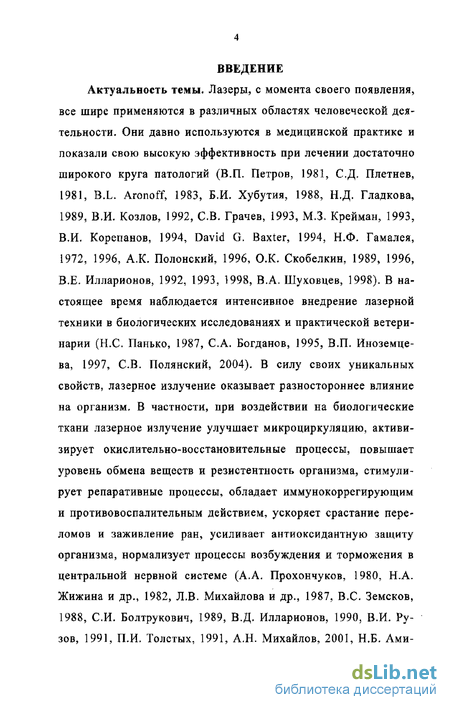 4

ВВЕДЕНИЕ

Актуальность темы. Лазеры, с момента своего появления, все шире применяются в различных областях человеческой деятельности. Они давно используются в медицинской практике и показали свою высокую эффективность при лечении достаточно широкого круга патологий (В.П. Петров, 1981, С.Д. Плетнев, 1981, B.L. Aronoff, 1983, Б.И. Хубутия, 1988, Н.Д. Гладкова, 1989, В.И. Козлов, 1992, С.В. Грачев, 1993, М.З. Крейман, 1993, В.И. Корепанов, 1994, David G. Baxter, 1994, Н.Ф. Гамалея, 1972, 1996, А.К. Полонский, 1996, О.К. Скобелкин, 1989, 1996, В.Е. Илларионов, 1992, 1993, 1998, В.А. Шуховцев, 1998). В настоящее время наблюдается интенсивное внедрение лазерной техники в биологических исследованиях и практической ветеринарии (Н.С. Панько, 1987, С.А. Богданов, 1995, В.П. Иноземцева, 1997, С.В. Полянский, 2004). В силу своих уникальных свойств, лазерное излучение оказывает разностороннее влияние на организм. В частности, при воздействии на биологические ткани лазерное излучение улучшает микроциркуляцию, активизирует окислительно-восстановительные процессы, повышает уровень обмена веществ и резистентность организма, стимулирует репаративные процессы, обладает иммунокоррегирующим и противовоспалительным действием, ускоряет срастание переломов и заживление ран, усиливает антиоксидантную защиту организма, нормализует процессы возбуждения и торможения в центральной нервной системе (А.А. Прохончуков, 1980, Н.А. Жижина и др., 1982, Л.В. Михайлова и др., 1987, В.С. Земсков, 1988, С.И. Болтрукович, 1989, В.Д. Илларионов, 1990, В.И. Рузов, 1991, П.И. Толстых, 1991, А.Н. Михайлов, 2001, Н.Б. Ами-

dsLib.net
библиотека диссертаций